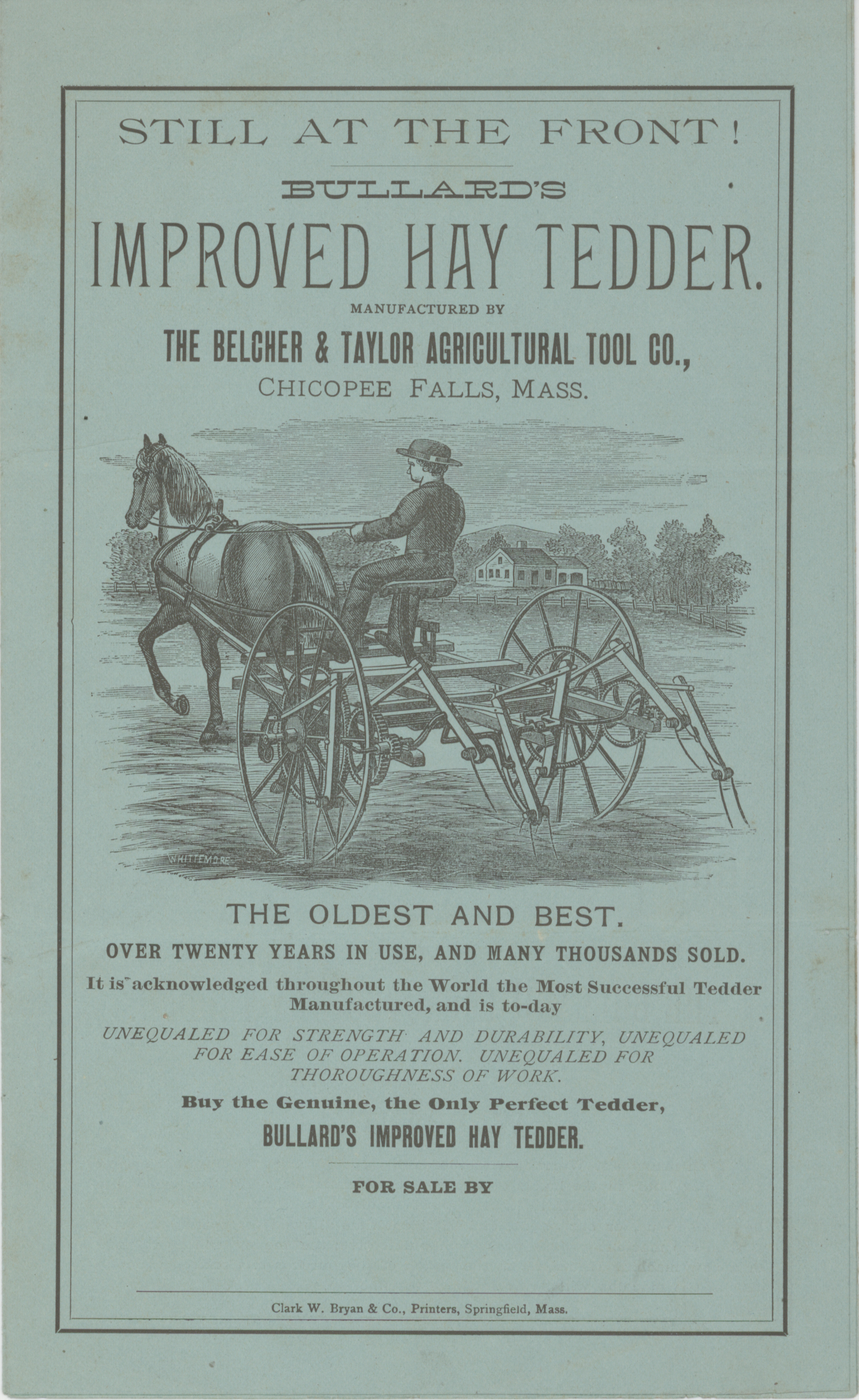 STILL AT THE FRONT!

BULLARD'S

IMPROVED HAY TEDDER.

MANUFACTURED BY

THE BELCHER & TAYLOR AGRICULTURAL TOOL CO.,

CHICOPEE FALLS, MASS.

WHITTEMORE

THE OLDEST AND BEST.

OVER TWENTY YEARS IN USE, AND MANY THOUSANDS SOLD.

It is acknowledged throughout the World the Most Successful Tedder Manufactured, and is to-day

UNEQUALED FOR STRENGTH AND DURABILITY, UNEQUALED FOR EASE OF OPERATION. UNEQUALED FOR THOROUGHNESS OF WORK.

Buy the Genuine, the Only Perfect Tedder,

BULLARD'S IMPROVED HAY TEDDER.

FOR SALE BY

Clark W. Bryan & Co., Printers, Springfield, Mass.